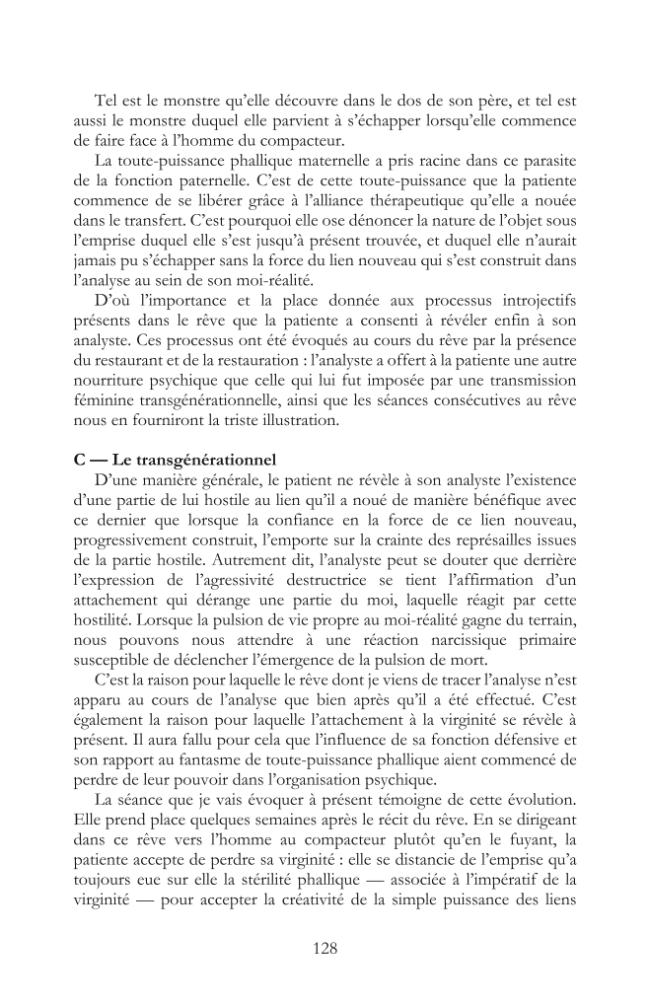 Tel est le monstre qu'elle découvre dans le dos de son père, et tel est aussi le monstre duquel elle parvient à s'échapper lorsqu'elle commence de faire face à l'homme du compacteur.

La toute-puissance phallique maternelle a pris racine dans ce parasite de la fonction paternelle. C'est de cette toute-puissance que la patiente commence de se libérer grâce à l'alliance thérapeutique qu'elle a nouée dans le transfert. C'est pourquoi elle ose dénoncer la nature de l'objet sous l'emprise duquel elle s'est jusqu'à présent trouvée, et duquel elle n'aurait jamais pu s'échapper sans la force du lien nouveau qui s'est construit dans l'analyse au sein de son moi-réalité.

D'où l'importance et la place donnée aux processus introjectifs présents dans le rêve que la patiente a consenti à révéler enfin à son analyste. Ces processus ont été évoqués au cours du rêve par la présence du restaurant et de la restauration : l'analyste a offert à la patiente une autre nourriture psychique que celle qui lui fut imposée par une transmission féminine transgénérationnelle, ainsi que les séances consécutives au rêve nous en fourniront la triste illustration.

C — Le transgénérationnel

D'une manière générale, le patient ne révèle à son analyste l'existence d'une partie de lui hostile au lien qu'il a noué de manière bénéfique avec ce dernier que lorsque la confiance en la force de ce lien nouveau, progressivement construit, l'emporte sur la crainte des représailles issues de la partie hostile. Autrement dit, l'analyste peut se douter que derrière l'expression de l'agressivité destructrice se tient l'affirmation d'un attachement qui dérange une partie du moi, laquelle réagit par cette hostilité. Lorsque la pulsion de vie propre au moi-réalité gagne du terrain, nous pouvons nous attendre à une réaction narcissique primaire susceptible de déclencher l'émergence de la pulsion de mort.

C'est la raison pour laquelle le rêve dont je viens de tracer l'analyse n'est apparu au cours de l'analyse que bien après qu'il a été effectué. C'est également la raison pour laquelle l'attachement à la virginité se révèle à présent. Il aura fallu pour cela que l'influence de sa fonction défensive et son rapport au fantasme de toute-puissance phallique aient commencé de perdre de leur pouvoir dans l'organisation psychique.

La séance que je vais évoquer à présent témoigne de cette évolution. Elle prend place quelques semaines après le récit du rêve. En se dirigeant dans ce rêve vers l'homme au compacteur plutôt qu'en le fuyant, la patiente accepte de perdre sa virginité : elle se distancie de l'emprise qu'a toujours eue sur elle la stérilité phallique — associée à l'impératif de la virginité — pour accepter la créativité de la simple puissance des liens

128